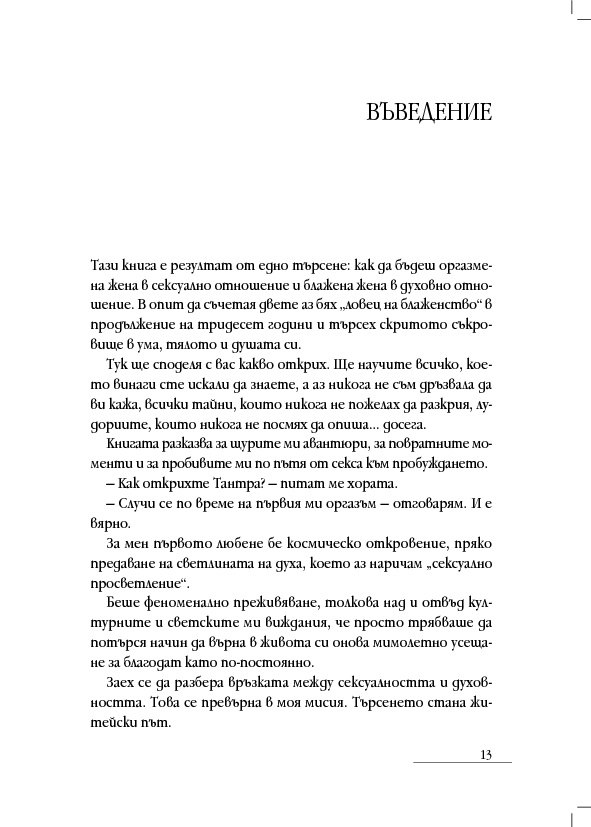 ВЪВЕДЕНИЕ

Тази книга е резултат от едно търсене: как да бъдеш оргазмена жена в сексуално отношение и блажена жена в духовно отношение. В опит да съчетая двете аз бях „ловец на блаженство“ в продължение на тридесет години и търсех скритото съкровище в ума, тялото и душата си.

Тук ще споделя с вас какво открих. Ще научите всичко, което винаги сте искали да знаете, а аз никога не съм дръзвала да ви кажа, всички тайни, които никога не пожелах да разкрия, лудориите, които никога не посмях да опиша... досега.

Книгата разказва за щурите ми авантюри, за повратните моменти и за пробивите ми по пътя от секса към пробуждането.

– Как открихте Тантра? – питат ме хората.

– Случи се по време на първия ми оргазъм – отговарям. И е вярно.

За мен първото любене бе космическо откровение, пряко предаване на светлината на духа, което аз наричам „сексуално просветление“.

Беше феноменално преживяване, толкова над и отвъд културните и светските ми виждания, че просто трябваше да потърся начин да върна в живота си онова мимолетно усещане за благодат като по-постоянно.

Заех се да разбера връзката между сексуалността и духовността. Това се превърна в моя мисия. Търсенето стана житейски път.

13